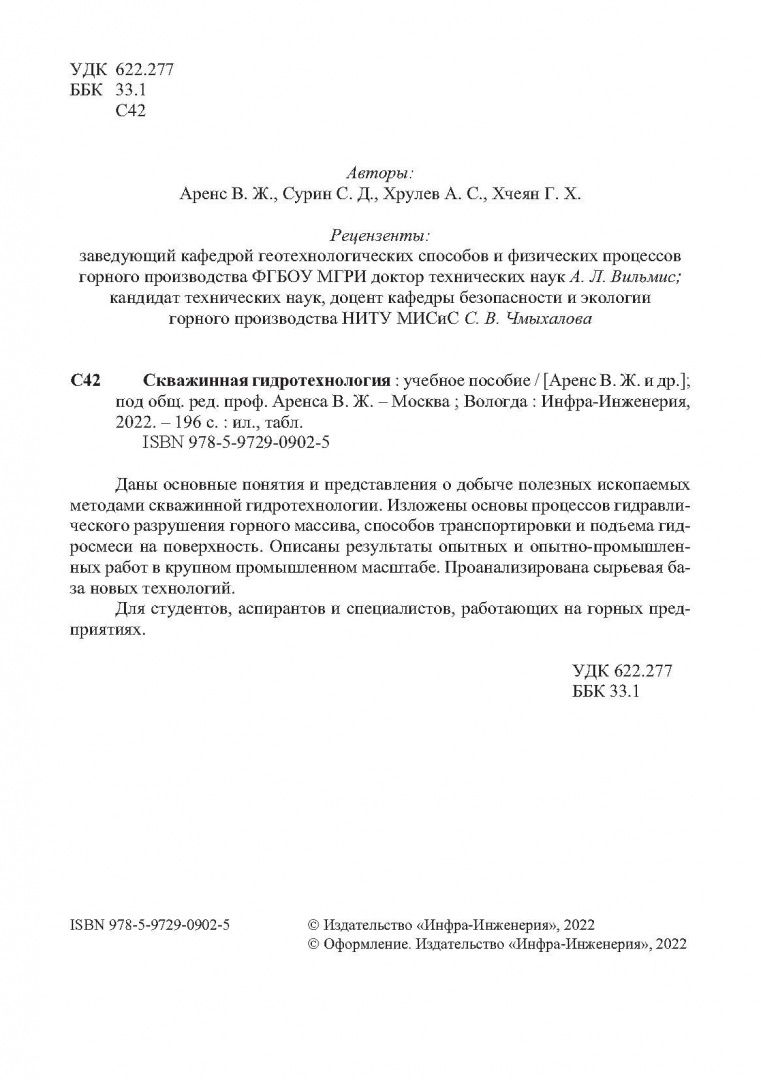 УДК 622.277
ББК 33.1
С42

Авторы:
Аренс В. Ж., Сурин С. Д., Хрулев А. С., Хчеян Г. Х.

Рецензенты:
заведующий кафедрой геотехнологических способов и физических процессов горного производства ФГБОУ МГРИ доктор технических наук А. Л. Вильмис;
кандидат технических наук, доцент кафедры безопасности и экологии горного производства НИТУ МИСиС С. В. Чмыхалова

С42 Скважинная гидротехнология : учебное пособие / [Аренс В. Ж. и др.]; под общ. ред. проф. Аренса В. Ж. – Москва ; Вологда : Инфра-Инженерия, 2022. – 196 с. : ил., табл.
ISBN 978-5-9729-0902-5

Даны основные понятия и представления о добыче полезных ископаемых методами скважинной гидротехнологии. Изложены основы процессов гидравлического разрушения горного массива, способов транспортировки и подъема гидросмеси на поверхность. Описаны результаты опытных и опытно-промышленных работ в крупном промышленном масштабе. Проанализирована сырьевая база новых технологий.

Для студентов, аспирантов и специалистов, работающих на горных предприятиях.

УДК 622.277
ББК 33.1

ISBN 978-5-9729-0902-5

© Издательство «Инфра-Инженерия», 2022
© Оформление. Издательство «Инфра-Инженерия», 2022